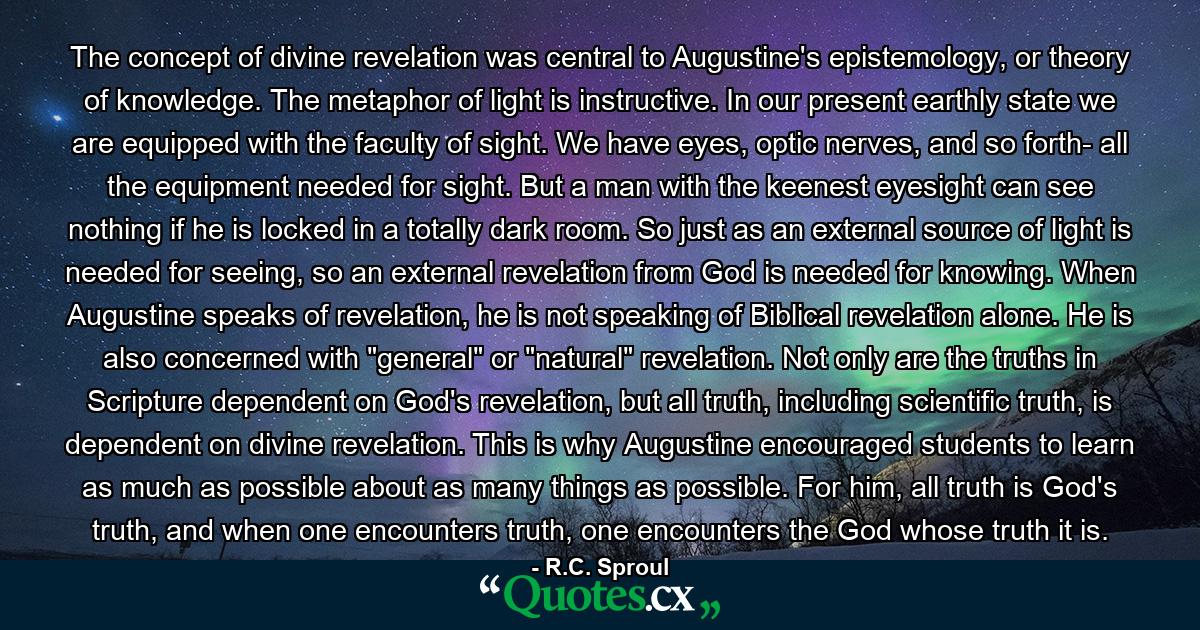 The concept of divine revelation was central to Augustine's epistemology, or theory of knowledge. The metaphor of light is instructive. In our present earthly state we are equipped with the faculty of sight. We have eyes, optic nerves, and so forth- all the equipment needed for sight. But a man with the keenest eyesight can see nothing if he is locked in a totally dark room. So just as an external source of light is needed for seeing, so an external revelation from God is needed for knowing. When Augustine speaks of revelation, he is not speaking of Biblical revelation alone. He is also concerned with "general" or "natural" revelation. Not only are the truths in Scripture dependent on God's revelation, but all truth, including scientific truth, is dependent on divine revelation. This is why Augustine encouraged students to learn as much as possible about as many things as possible. For him, all truth is God's truth, and when one encounters truth, one encounters the God whose truth it is.

- R.C. Sproul

“Quotes.cx„